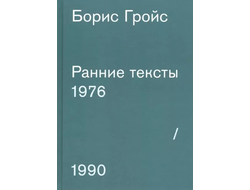 Борис Гройс

Ранние тексты
1976

/

1990